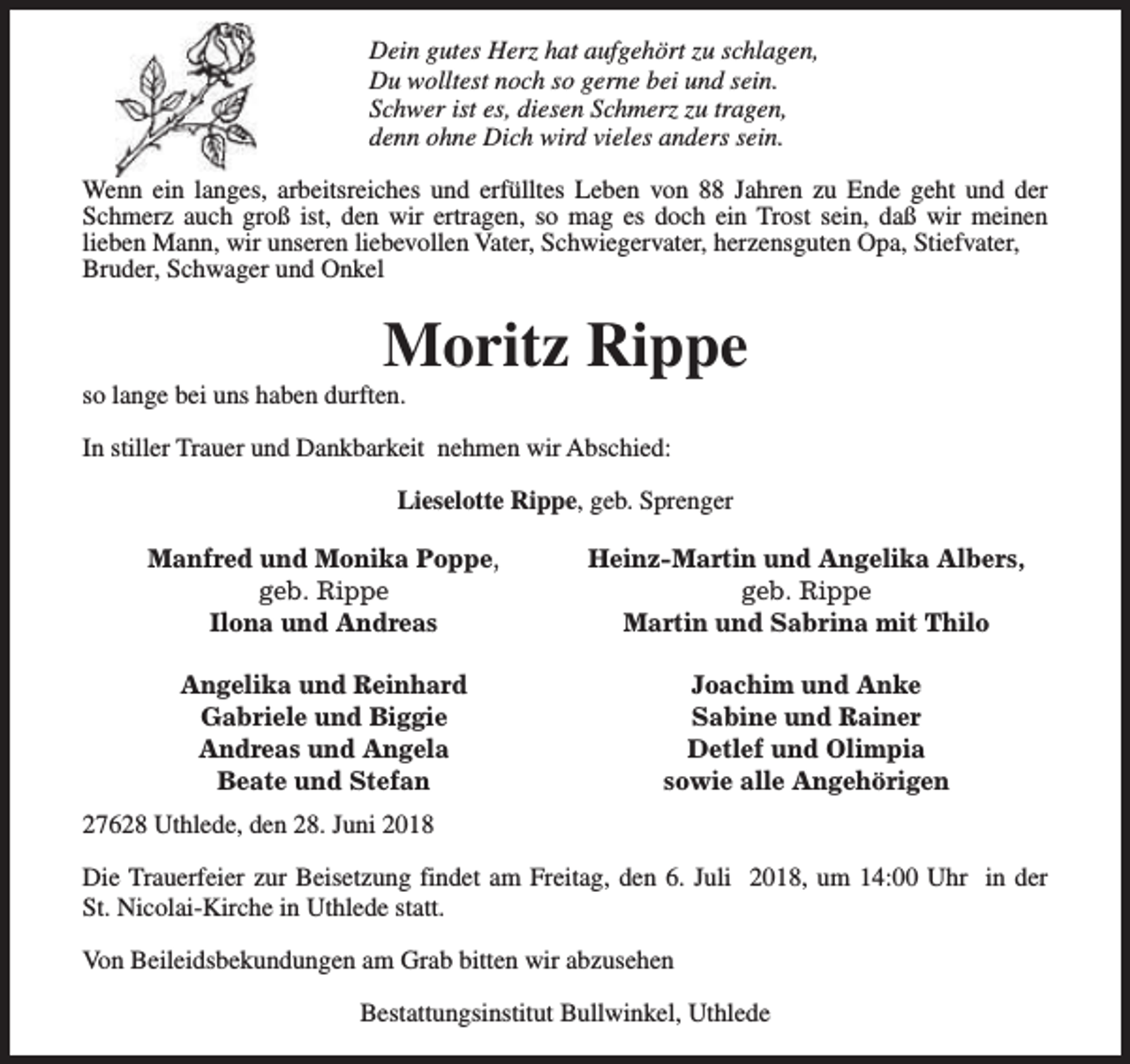 Dein gutes Herz hat aufgehört zu schlagen,
Du wolltest noch so gerne bei und sein.
Schwer ist es, diesen Schmerz zu tragen,
denn ohne Dich wird vieles anders sein.

Wenn ein langes, arbeitsreiches und erfülltes Leben von 88 Jahren zu Ende geht und der Schmerz auch groß ist, den wir ertragen, so mag es doch ein Trost sein, daß wir meinen lieben Mann, wir unseren liebevollen Vater, Schwiegervater, herzensguten Opa, Stiefvater, Bruder, Schwager und Onkel

Moritz Rippe

so lange bei uns haben durften.

In stiller Trauer und Dankbarkeit nehmen wir Abschied:

Lieselotte Rippe, geb. Sprenger

Manfred und Monika Poppe,
geb. Rippe
Ilona und Andreas

Angelika und Reinhard
Gabriele und Biggie
Andreas und Angela
Beate und Stefan

Heinz-Martin und Angelika Albers,
geb. Rippe
Martin und Sabrina mit Thilo

Joachim und Anke
Sabine und Rainer
Detlef und Olimpia
sowie alle Angehörigen

27628 Uthlede, den 28. Juni 2018

Die Trauerfeier zur Beisetzung findet am Freitag, den 6. Juli 2018, um 14:00 Uhr in der St. Nicolai-Kirche in Uthlede statt.

Von Beileidsbekundungen am Grab bitten wir abzusehen

Bestattungsinstitut Bullwinkel, Uthlede